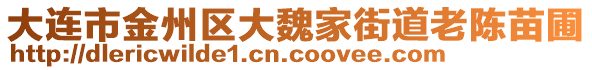 大连市金州区大魏家街道老陈苗圃
http://dlericwilde1.cn.coovee.com